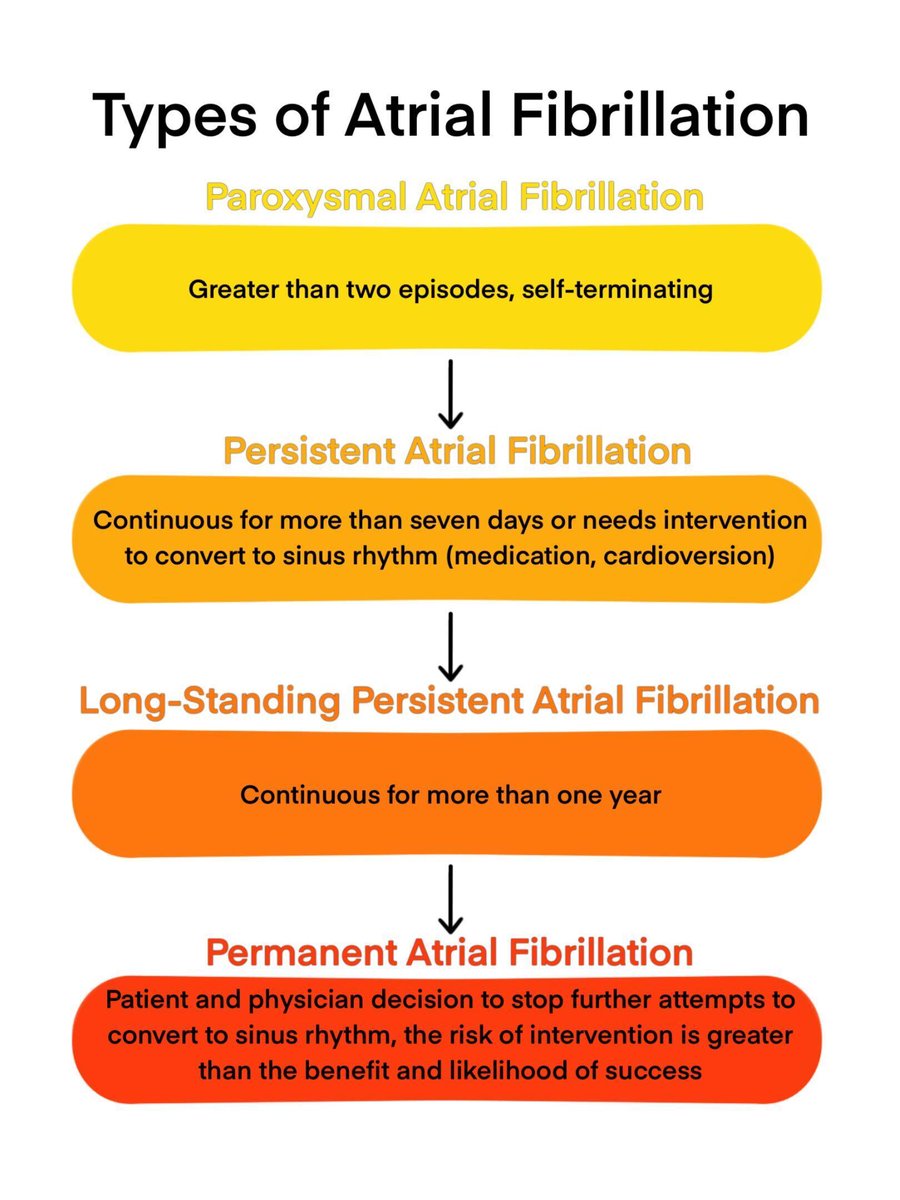 Types of Atrial Fibrillation

Paroxysmal Atrial Fibrillation

Greater than two episodes, self-terminating

Persistent Atrial Fibrillation

Continuous for more than seven days or needs intervention to convert to sinus rhythm (medication, cardioversion)

Long-Standing Persistent Atrial Fibrillation

Continuous for more than one year

Permanent Atrial Fibrillation

Patient and physician decision to stop further attempts to convert to sinus rhythm, the risk of intervention is greater than the benefit and likelihood of success